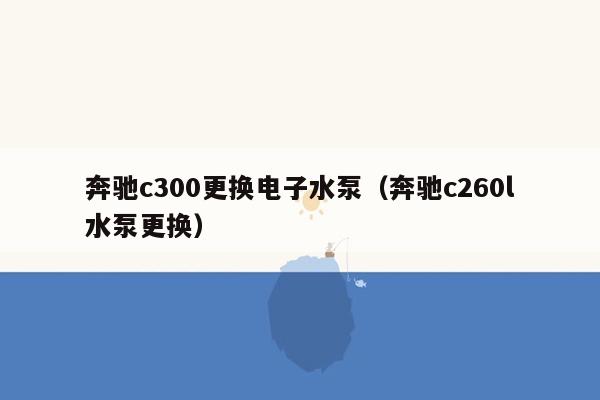 奔驰c300更换电子水泵（奔驰c260l水泵更换）